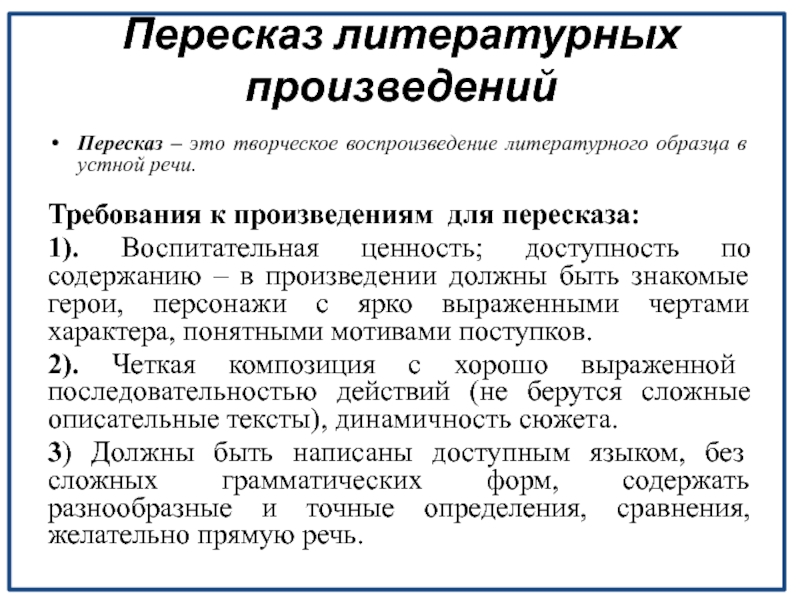 Пересказ литературных произведений

• Пересказ – это творческое воспроизведение литературного образца в устной речи.

Требования к произведениям для пересказа:

1). Воспитательная ценность; доступность по содержанию – в произведении должны быть знакомые герои, персонажи с ярко выраженными чертами характера, понятными мотивами поступков.

2). Четкая композиция с хорошо выраженной последовательностью действий (не берутся сложные описательные тексты), динамичность сюжета.

3) Должны быть написаны доступным языком, без сложных грамматических форм, содержать разнообразные и точные определения, сравнения, желательно прямую речь.